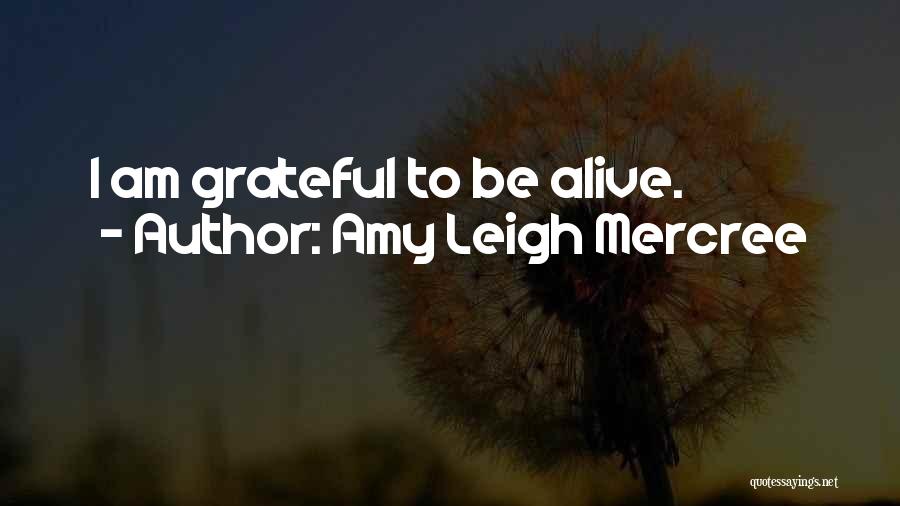 I am grateful to be alive.
- Author: Amy Leigh Mercree

quotessayings.net